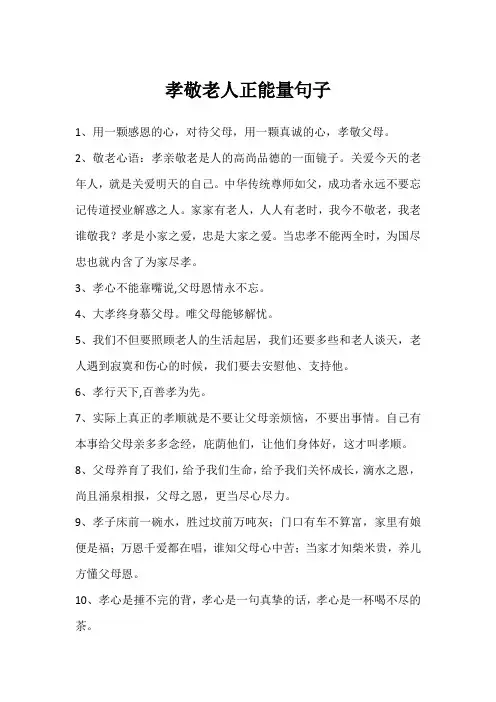 孝敬老人正能量句子

1、用一颗感恩的心，对待父母，用一颗真诚的心，孝敬父母。

2、敬老心语：孝亲敬老是人的高尚品德的一面镜子。关爱今天的老年人，就是关爱明天的自己。中华传统尊师如父，成功者永远不要忘记传道授业解惑之人。家家有老人，人人有老时，我今不敬老，我老谁敬我？孝是小家之爱，忠是大家之爱。当忠孝不能两全时，为国尽忠也就内含了为家尽孝。

3、孝心不能靠嘴说,父母恩情永不忘。

4、大孝终身慕父母。唯父母能够解忧。

5、我们不但要照顾老人的生活起居，我们还要多些和老人谈天，老人遇到寂寞和伤心的时候，我们要去安慰他、支持他。

6、孝行天下,百善孝为先。

7、实际上真正的孝顺就是不要让父母亲烦恼，不要出事情。自己有本事给父母亲多多念经，庇荫他们，让他们身体好，这才叫孝顺。

8、父母养育了我们，给予我们生命，给予我们关怀成长，滴水之恩，尚且涌泉相报，父母之恩，更当尽心尽力。

9、孝子床前一碗水，胜过坟前万吨灰；门口有车不算富，家里有娘便是福；万恩千爱都在唱，谁知父母心中苦；当家才知柴米贵，养儿方懂父母恩。

10、孝心是捶不完的背，孝心是一句真挚的话，孝心是一杯喝不尽的茶。